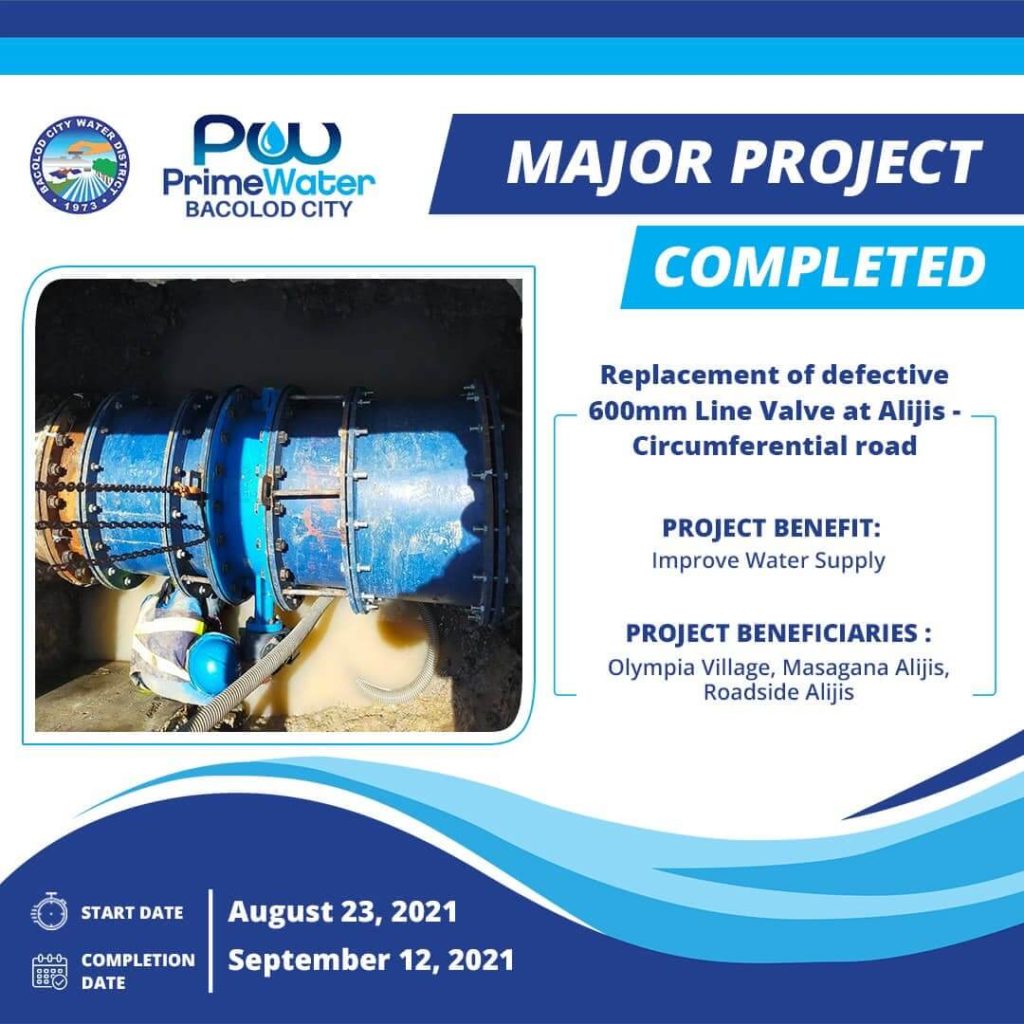 BACOLOD CITY WATER DISTRICT
1973

PW
PrimeWater
BACOLOD CITY

MAJOR PROJECT
COMPLETED

Replacement of defective 600mm Line Valve at Alijis - Circumferential road

PROJECT BENEFIT:
Improve Water Supply

PROJECT BENEFICIARIES :
Olympia Village, Masagana Alijis, Roadside Alijis

START DATE
August 23, 2021

COMPLETION DATE
September 12, 2021